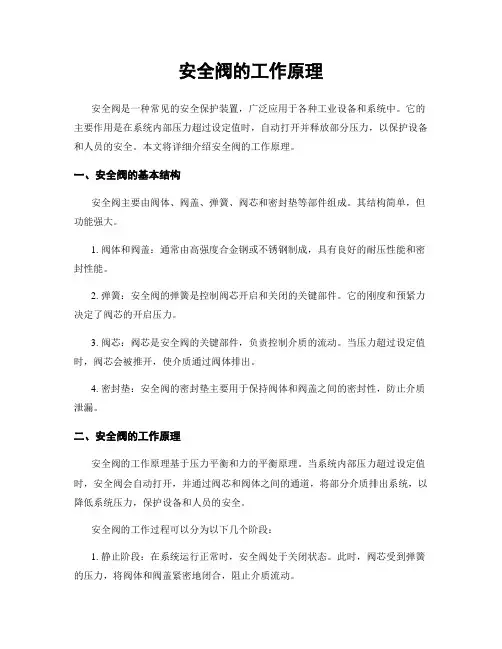 安全阀的工作原理

安全阀是一种常见的安全保护装置，广泛应用于各种工业设备和系统中。它的主要作用是在系统内部压力超过设定值时，自动打开并释放部分压力，以保护设备和人员的安全。本文将详细介绍安全阀的工作原理。

一、安全阀的基本结构

安全阀主要由阀体、阀盖、弹簧、阀芯和密封垫等部件组成。其结构简单，但功能强大。

1. 阀体和阀盖：通常由高强度合金钢或不锈钢制成，具有良好的耐压性能和密封性能。

2. 弹簧：安全阀的弹簧是控制阀芯开启和关闭的关键部件。它的刚度和预紧力决定了阀芯的开启压力。

3. 阀芯：阀芯是安全阀的关键部件，负责控制介质的流动。当压力超过设定值时，阀芯会被推开，使介质通过阀体排出。

4. 密封垫：安全阀的密封垫主要用于保持阀体和阀盖之间的密封性，防止介质泄漏。

二、安全阀的工作原理

安全阀的工作原理基于压力平衡和力的平衡原理。当系统内部压力超过设定值时，安全阀会自动打开，并通过阀芯和阀体之间的通道，将部分介质排出系统，以降低系统压力，保护设备和人员的安全。

安全阀的工作过程可以分为以下几个阶段：

1. 静止阶段：在系统运行正常时，安全阀处于关闭状态。此时，阀芯受到弹簧的压力，将阀体和阀盖紧密地闭合，阻止介质流动。